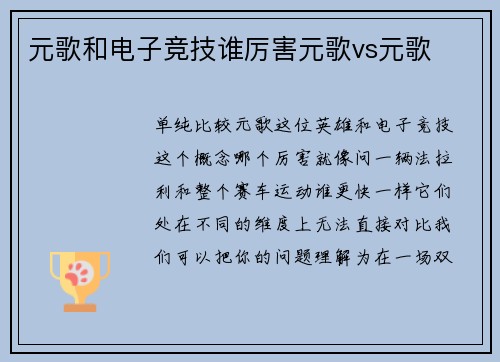 元歌和电子竞技谁厉害元歌vs元歌

单纯比较元歌这位英雄和电子竞技这个概念哪个厉害就像问一辆法拉利和整个赛车运动谁更快一样它们处在不同的维度上无法直接对比我们可以把你的问题理解为在一场双